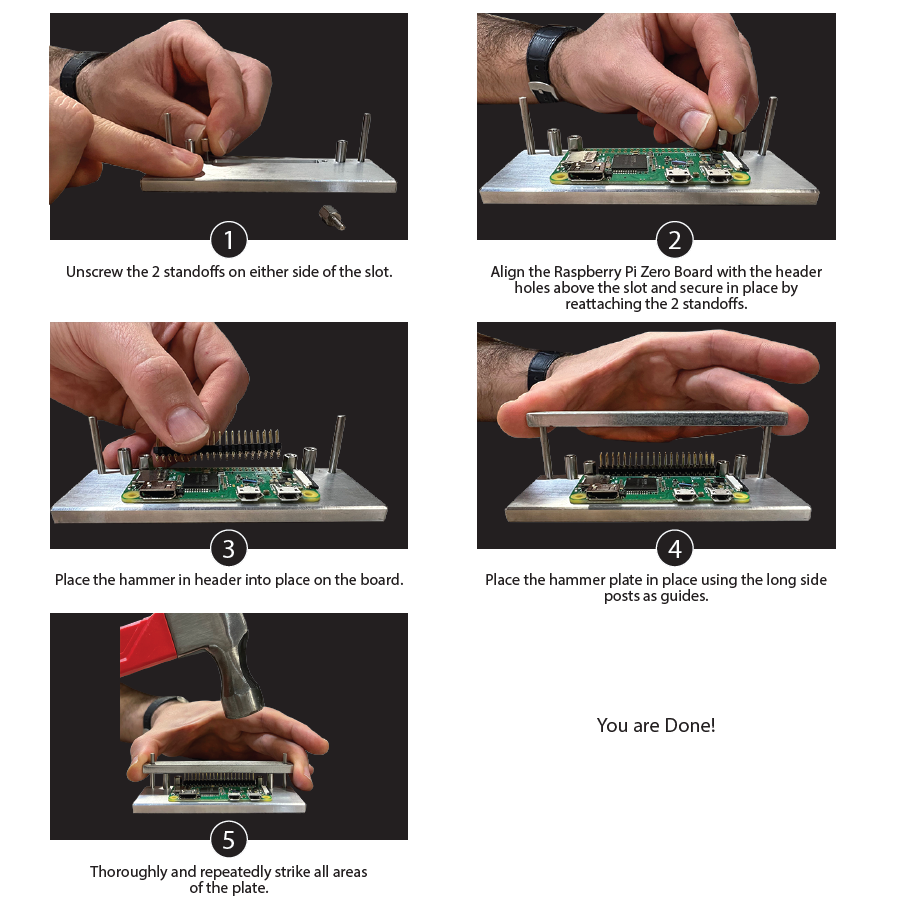 1

Unscrew the 2 standoffs on either side of the slot.

2

Align the Raspberry Pi Zero Board with the header holes above the slot and secure in place by reattaching the 2 standoffs.

3

Place the hammer in header into place on the board.

4

Place the hammer plate in place using the long side posts as guides.

5

Thoroughly and repeatedly strike all areas of the plate.

You are Done!